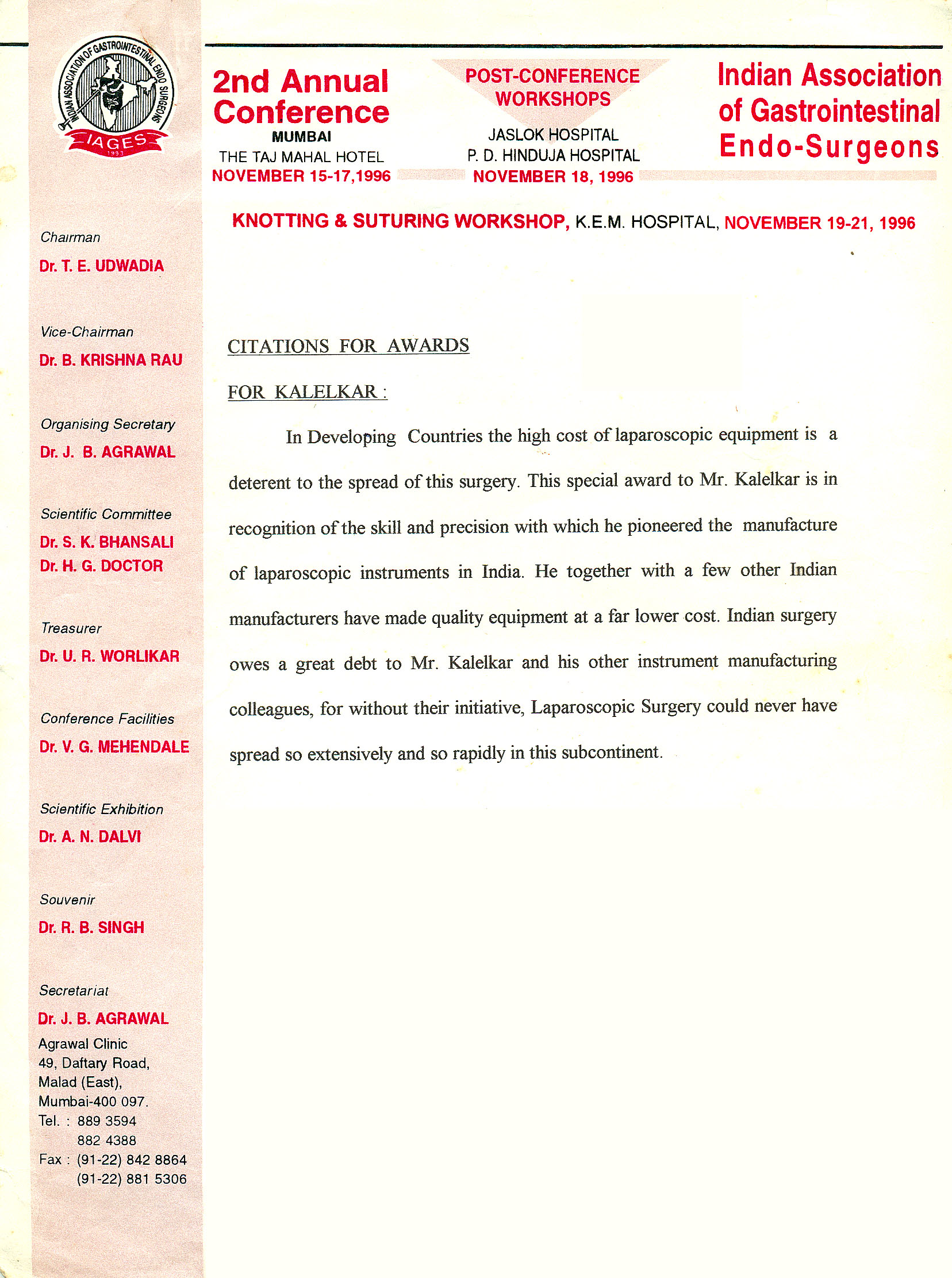 INDIAN ASSOCIATION OF GASTROINTESTINAL ENDO SURGEONS
IAGES
1993

2nd Annual Conference
MUMBAI
THE TAJ MAHAL HOTEL
NOVEMBER 15-17,1996

POST-CONFERENCE WORKSHOPS
JASLOK HOSPITAL
P. D. HINDUJA HOSPITAL
NOVEMBER 18, 1996

Indian Association of Gastrointestinal Endo-Surgeons

KNOTTING & SUTURING WORKSHOP, K.E.M. HOSPITAL, NOVEMBER 19-21, 1996

Chairman
Dr. T. E. UDWADIA

Vice-Chairman
Dr. B. KRISHNA RAU

Organising Secretary
Dr. J. B. AGRAWAL

Scientific Committee
Dr. S. K. BHANSALI
Dr. H. G. DOCTOR

Treasurer
Dr. U. R. WORLIKAR

Conference Facilities
Dr. V. G. MEHENDALE

Scientific Exhibition
Dr. A. N. DALVI

Souvenir
Dr. R. B. SINGH

Secretariat
Dr. J. B. AGRAWAL
Agrawal Clinic
49, Daftary Road,
Malad (East),
Mumbai-400 097.
Tel. : 889 3594
882 4388
Fax : (91-22) 842 8864
(91-22) 881 5306

CITATIONS FOR AWARDS

FOR KALELKAR :

In Developing Countries the high cost of laparoscopic equipment is a deterent to the spread of this surgery. This special award to Mr. Kalelkar is in recognition of the skill and precision with which he pioneered the manufacture of laparoscopic instruments in India. He together with a few other Indian manufacturers have made quality equipment at a far lower cost. Indian surgery owes a great debt to Mr. Kalelkar and his other instrument manufacturing colleagues, for without their initiative, Laparoscopic Surgery could never have spread so extensively and so rapidly in this subcontinent.